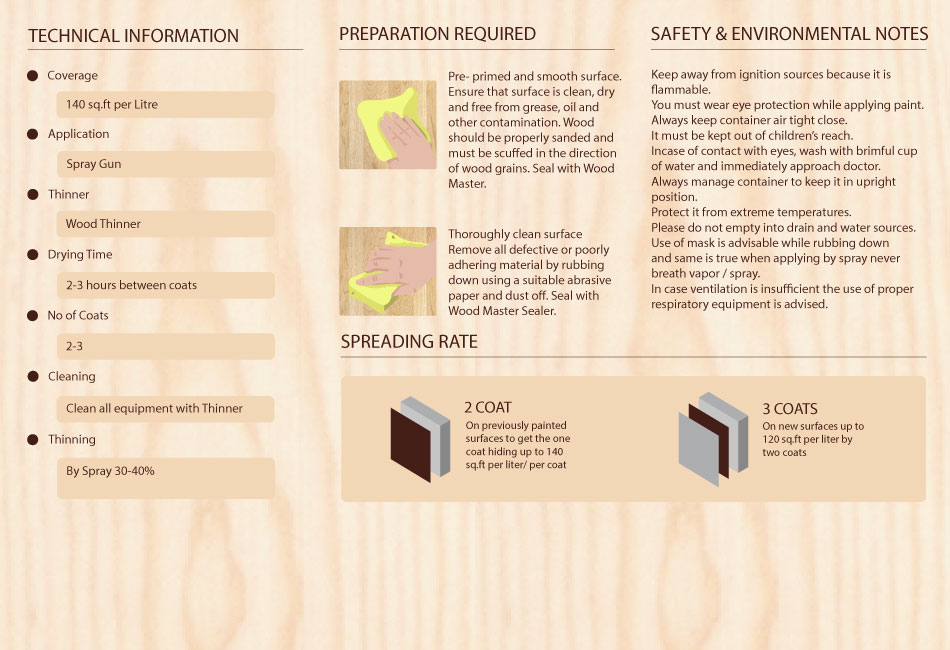 TECHNICAL INFORMATION

Coverage

140 sq.ft per Litre

Application

Spray Gun

Thinner

Wood Thinner

Drying Time

2-3 hours between coats

No of Coats

2-3

Cleaning

Clean all equipment with Thinner

Thinning

By Spray 30-40%

PREPARATION REQUIRED

Pre- primed and smooth surface. Ensure that surface is clean, dry and free from grease, oil and other contamination. Wood should be properly sanded and must be scuffed in the direction of wood grains. Seal with Wood Master.

Thoroughly clean surface Remove all defective or poorly adhering material by rubbing down using a suitable abrasive paper and dust off. Seal with Wood Master Sealer.

SAFETY & ENVIRONMENTAL NOTES

Keep away from ignition sources because it is flammable.
You must wear eye protection while applying paint.
Always keep container air tight close.
It must be kept out of children's reach.
Incase of contact with eyes, wash with brimful cup of water and immediately approach doctor.
Always manage container to keep it in upright position.
Protect it from extreme temperatures.
Please do not empty into drain and water sources.
Use of mask is advisable while rubbing down and same is true when applying by spray never breath vapor / spray.
In case ventilation is insufficient the use of proper respiratory equipment is advised.

SPREADING RATE

2 COAT
On previously painted surfaces to get the one coat hiding up to 140 sq.ft per liter/ per coat

3 COATS
On new surfaces up to 120 sq.ft per liter by two coats